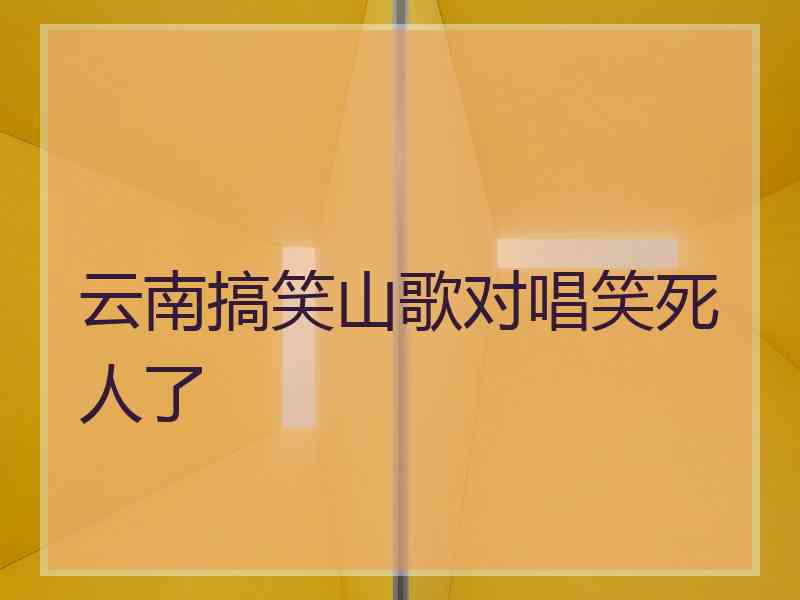 云南搞笑山歌对唱笑死人了